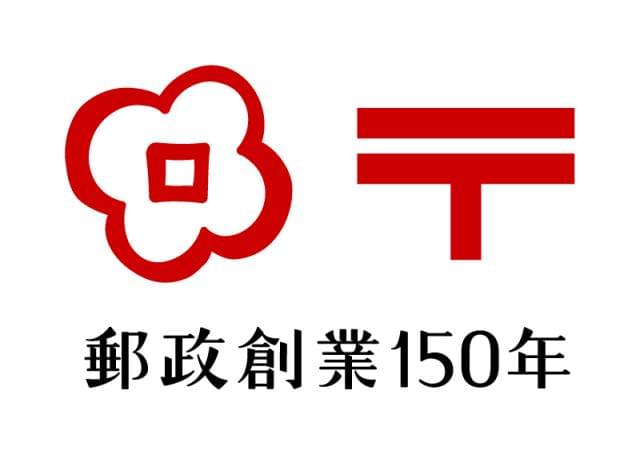 〒

郵政創業150年